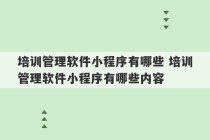 培训管理软件小程序有哪些 培训管理软件小程序有哪些内容